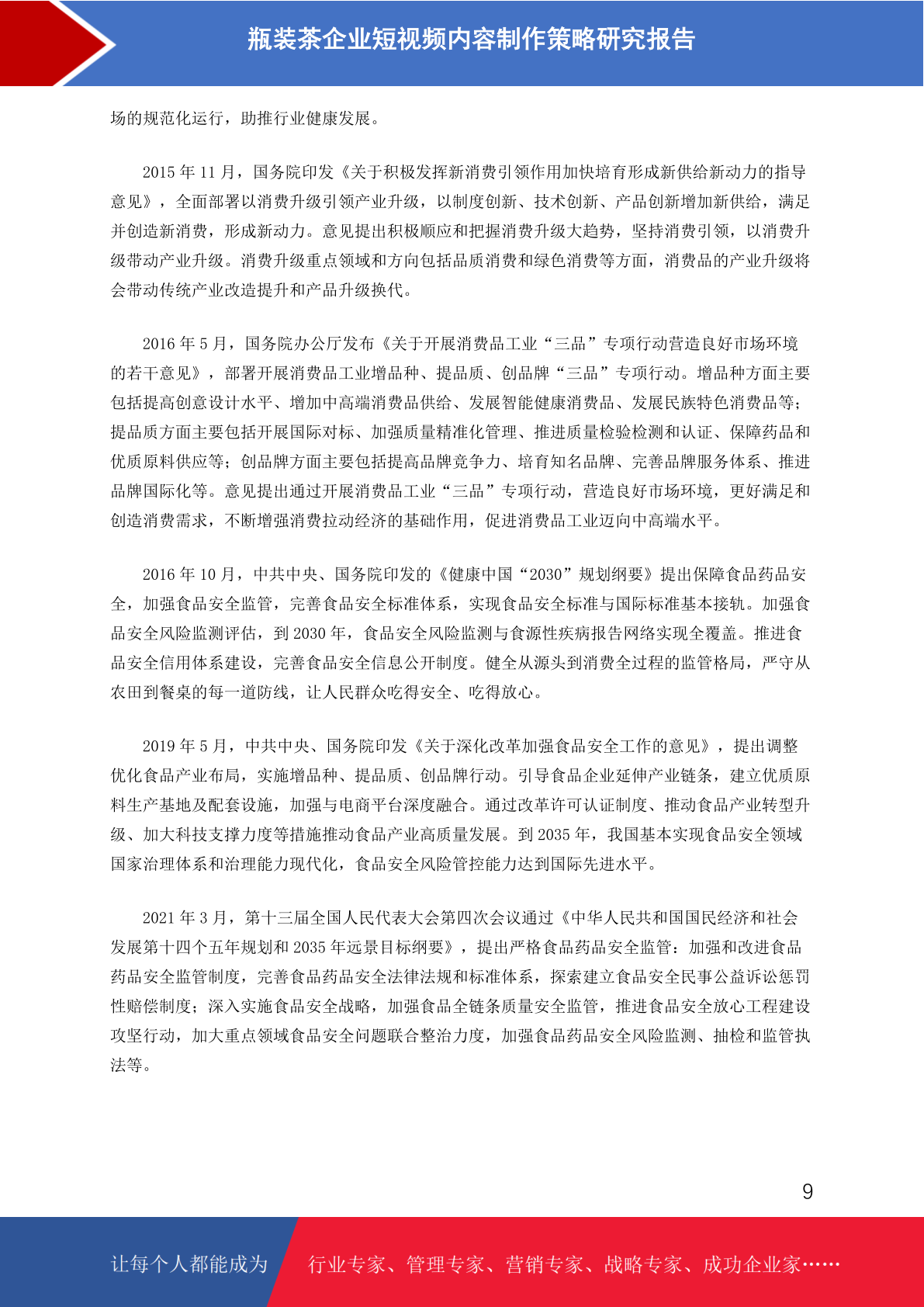 瓶装茶企业短视频内容制作策略研究报告

场的规范化运行，助推行业健康发展。

2015 年 11 月，国务院印发《关于积极发挥新消费引领作用加快培育形成新供给新动力的指导意见》，全面部署以消费升级引领产业升级，以制度创新、技术创新、产品创新增加新供给，满足并创造新消费，形成新动力。意见提出积极顺应和把握消费升级大趋势，坚持消费引领，以消费升级带动产业升级。消费升级重点领域和方向包括品质消费和绿色消费等方面，消费品的产业升级将会带动传统产业改造提升和产品升级换代。

2016 年 5 月，国务院办公厅发布《关于开展消费品工业“三品”专项行动营造良好市场环境的若干意见》，部署开展消费品工业增品种、提品质、创品牌“三品”专项行动。增品种方面主要包括提高创意设计水平、增加中高端消费品供给、发展智能健康消费品、发展民族特色消费品等；提品质方面主要包括开展国际对标、加强质量精准化管理、推进质量检验检测和认证、保障药品和优质原料供应等；创品牌方面主要包括提高品牌竞争力、培育知名品牌、完善品牌服务体系、推进品牌国际化等。意见提出通过开展消费品工业“三品”专项行动，营造良好市场环境，更好满足和创造消费需求，不断增强消费拉动经济的基础作用，促进消费品工业迈向中高端水平。

2016 年 10 月，中共中央、国务院印发的《健康中国“2030”规划纲要》提出保障食品药品安全，加强食品安全监管，完善食品安全标准体系，实现食品安全标准与国际标准基本接轨。加强食品安全风险监测评估，到 2030 年，食品安全风险监测与食源性疾病报告网络实现全覆盖。推进食品安全信用体系建设，完善食品安全信息公开制度。健全从源头到消费全过程的监管格局，严守从农田到餐桌的每一道防线，让人民群众吃得安全、吃得放心。

2019 年 5 月，中共中央、国务院印发《关于深化改革加强食品安全工作的意见》，提出调整优化食品产业布局，实施增品种、提品质、创品牌行动。引导食品企业延伸产业链条，建立优质原料生产基地及配套设施，加强与电商平台深度融合。通过改革许可认证制度、推动食品产业转型升级、加大科技支撑力度等措施推动食品产业高质量发展。到 2035 年，我国基本实现食品安全领域国家治理体系和治理能力现代化，食品安全风险管控能力达到国际先进水平。

2021 年 3 月，第十三届全国人民代表大会第四次会议通过《中华人民共和国国民经济和社会发展第十四个五年规划和 2035 年远景目标纲要》，提出严格食品药品安全监管：加强和改进食品药品安全监管制度，完善食品药品安全法律法规和标准体系，探索建立食品安全民事公益诉讼惩罚性赔偿制度；深入实施食品安全战略，加强食品全链条质量安全监管，推进食品安全放心工程建设攻坚行动，加大重点领域食品安全问题联合整治力度，加强食品药品安全风险监测、抽检和监管执法等。

9

让每个人都能成为 行业专家、管理专家、营销专家、战略专家、成功企业家……